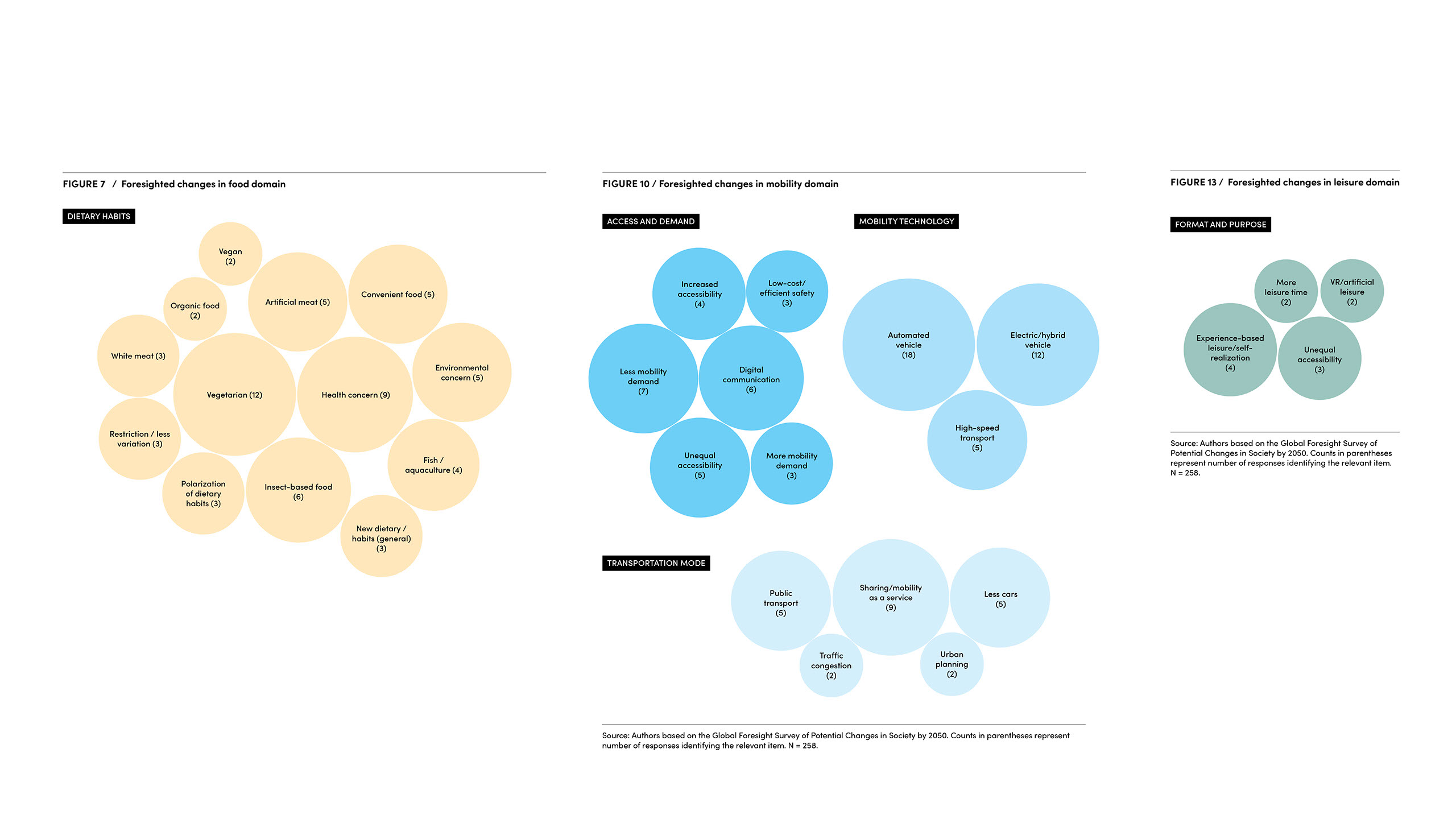 FIGURE 7 / Foresighted changes in food domain

DIETARY HABITS

Vegan (2)

Organic food (2)

Artificial meat (5)

Convenient food (5)

White meat (3)

Vegetarian (12)

Health concern (9)

Environmental concern (5)

Restriction / less variation (3)

Polarization of dietary habits (3)

Insect-based food (6)

Fish / aquaculture (4)

New dietary / habits (general) (3)

FIGURE 10 / Foresighted changes in mobility domain

ACCESS AND DEMAND

Increased accessibility (4)

Low-cost/ efficient safety (3)

Less mobility demand (7)

Digital communication (6)

Unequal accessibility (5)

More mobility demand (3)

MOBILITY TECHNOLOGY

Automated vehicle (18)

Electric/hybrid vehicle (12)

High-speed transport (5)

TRANSPORTATION MODE

Public transport (5)

Sharing/mobility as a service (9)

Less cars (5)

Traffic congestion (2)

Urban planning (2)

Source: Authors based on the Global Foresight Survey of Potential Changes in Society by 2050. Counts in parentheses represent number of responses identifying the relevant item. N = 258.

FIGURE 13 / Foresighted changes in leisure domain

FORMAT AND PURPOSE

More leisure time (2)

VR/artificial leisure (2)

Experience-based leisure/self-realization (4)

Unequal accessibility (3)

Source: Authors based on the Global Foresight Survey of Potential Changes in Society by 2050. Counts in parentheses represent number of responses identifying the relevant item. N = 258.